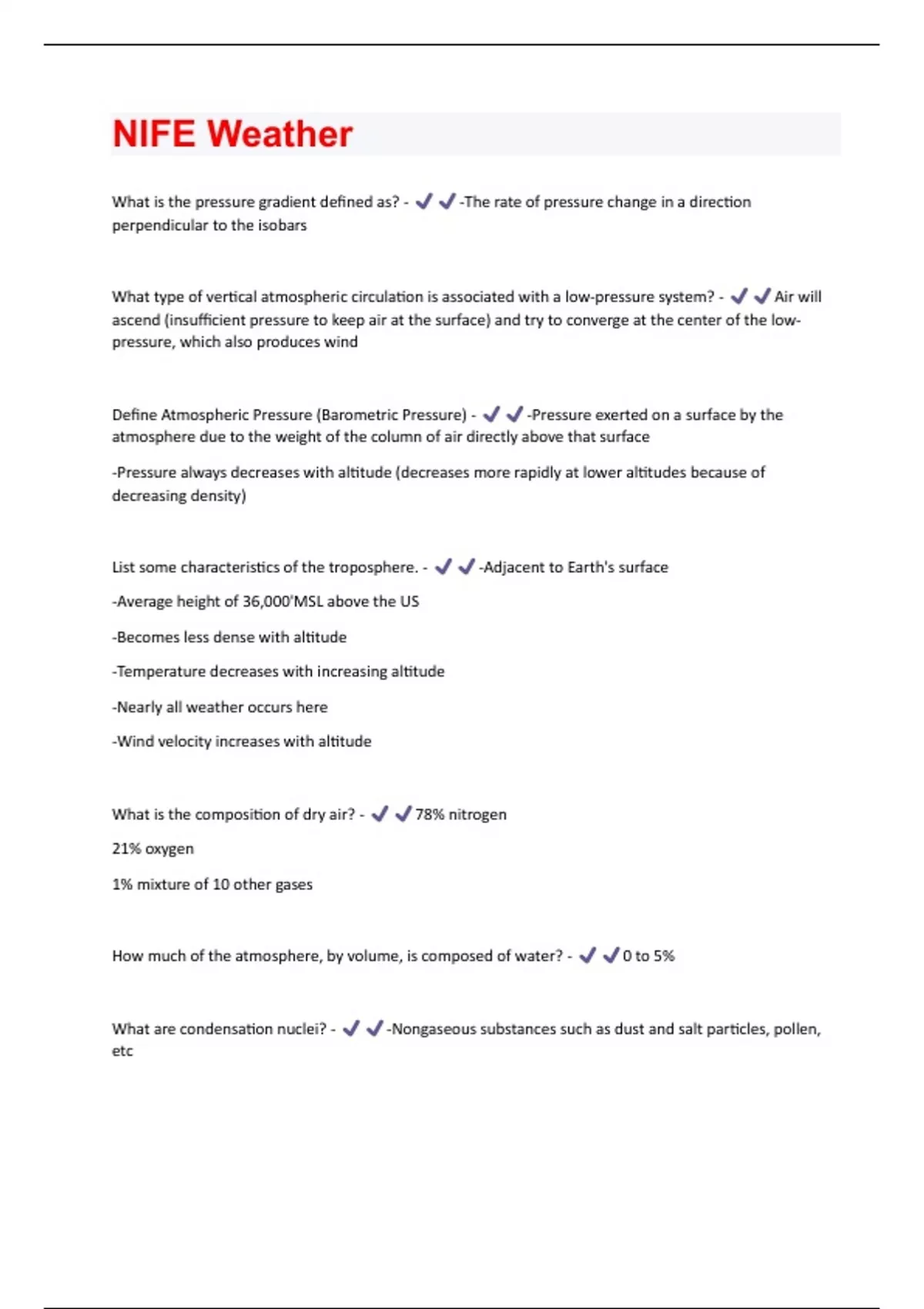 NIFE Weather

What is the pressure gradient defined as? - ✔✔-The rate of pressure change in a direction perpendicular to the isobars

What type of vertical atmospheric circulation is associated with a low-pressure system? - ✔✔Air will ascend (insufficient pressure to keep air at the surface) and try to converge at the center of the low-pressure, which also produces wind

Define Atmospheric Pressure (Barometric Pressure) - ✔✔-Pressure exerted on a surface by the atmosphere due to the weight of the column of air directly above that surface

-Pressure always decreases with altitude (decreases more rapidly at lower altitudes because of decreasing density)

List some characteristics of the troposphere. - ✔✔-Adjacent to Earth's surface

-Average height of 36,000'MSL above the US

-Becomes less dense with altitude

-Temperature decreases with increasing altitude

-Nearly all weather occurs here

-Wind velocity increases with altitude

What is the composition of dry air? - ✔✔78% nitrogen

21% oxygen

1% mixture of 10 other gases

How much of the atmosphere, by volume, is composed of water? - ✔✔0 to 5%

What are condensation nuclei? - ✔✔-Nongaseous substances such as dust and salt particles, pollen, etc